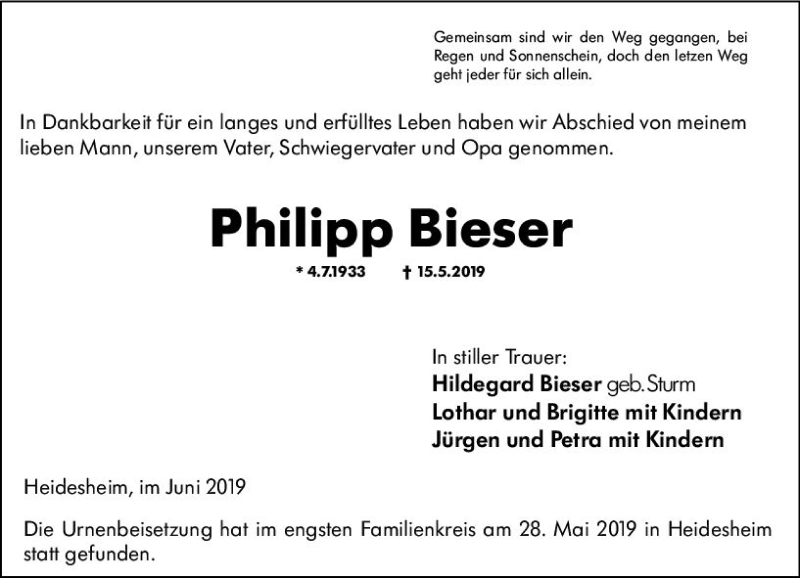 Gemeinsam sind wir den Weg gegangen, bei Regen und Sonnenschein, doch den letzen Weg geht jeder für sich allein.

In Dankbarkeit für ein langes und erfülltes Leben haben wir Abschied von meinem lieben Mann, unserem Vater, Schwiegervater und Opa genommen.

Philipp Bieser

* 4.7.1933 † 15.5.2019

In stiller Trauer:
Hildegard Bieser geb. Sturm
Lothar und Brigitte mit Kindern
Jürgen und Petra mit Kindern

Heidesheim, im Juni 2019

Die Urnenbeisetzung hat im engsten Familienkreis am 28. Mai 2019 in Heidesheim statt gefunden.